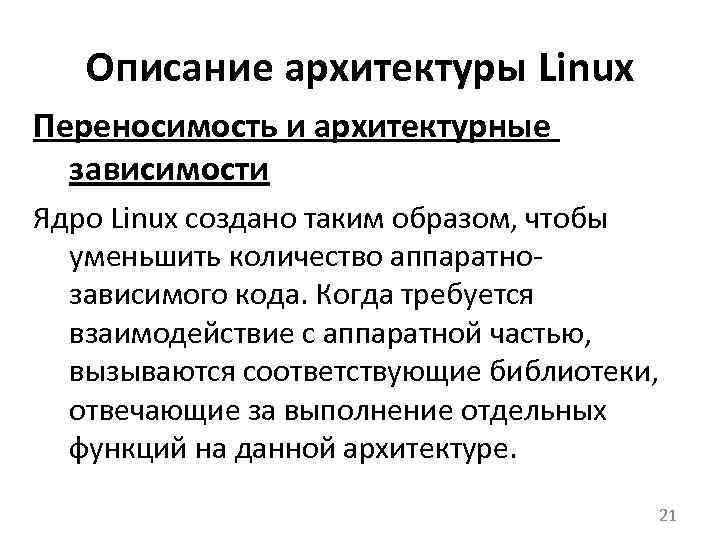 Описание архитектуры Linux

Переносимость и архитектурные зависимости

Ядро Linux создано таким образом, чтобы уменьшить количество аппаратно-зависимого кода. Когда требуется взаимодействие с аппаратной частью, вызываются соответствующие библиотеки, отвечающие за выполнение отдельных функций на данной архитектуре.

21